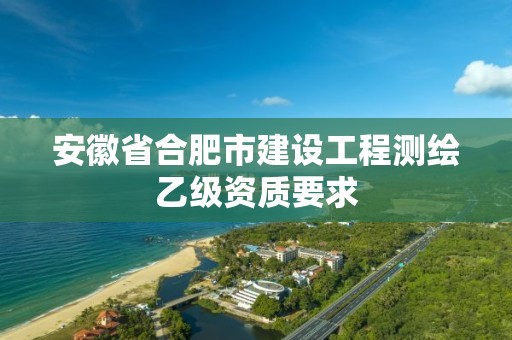 安徽省合肥市建设工程测绘乙级资质要求